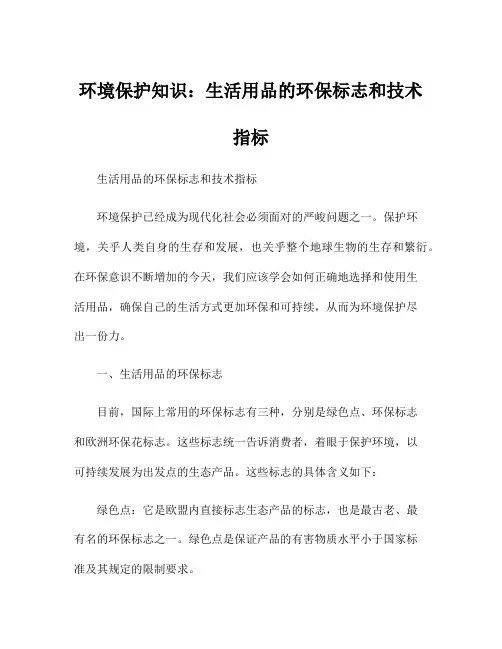 环境保护知识：生活用品的环保标志和技术指标

生活用品的环保标志和技术指标

环境保护已经成为现代化社会必须面对的严峻问题之一。保护环境，关乎人类自身的生存和发展，也关乎整个地球生物的生存和繁衍。在环保意识不断增加的今天，我们应该学会如何正确地选择和使用生活用品，确保自己的生活方式更加环保和可持续，从而为环境保护尽出一份力。

一、生活用品的环保标志

目前，国际上常用的环保标志有三种，分别是绿色点、环保标志和欧洲环保花标志。这些标志统一告诉消费者，着眼于保护环境，以可持续发展为出发点的生态产品。这些标志的具体含义如下：

绿色点：它是欧盟内直接标志生态产品的标志，也是最古老、最有名的环保标志之一。绿色点是保证产品的有害物质水平小于国家标准及其规定的限制要求。